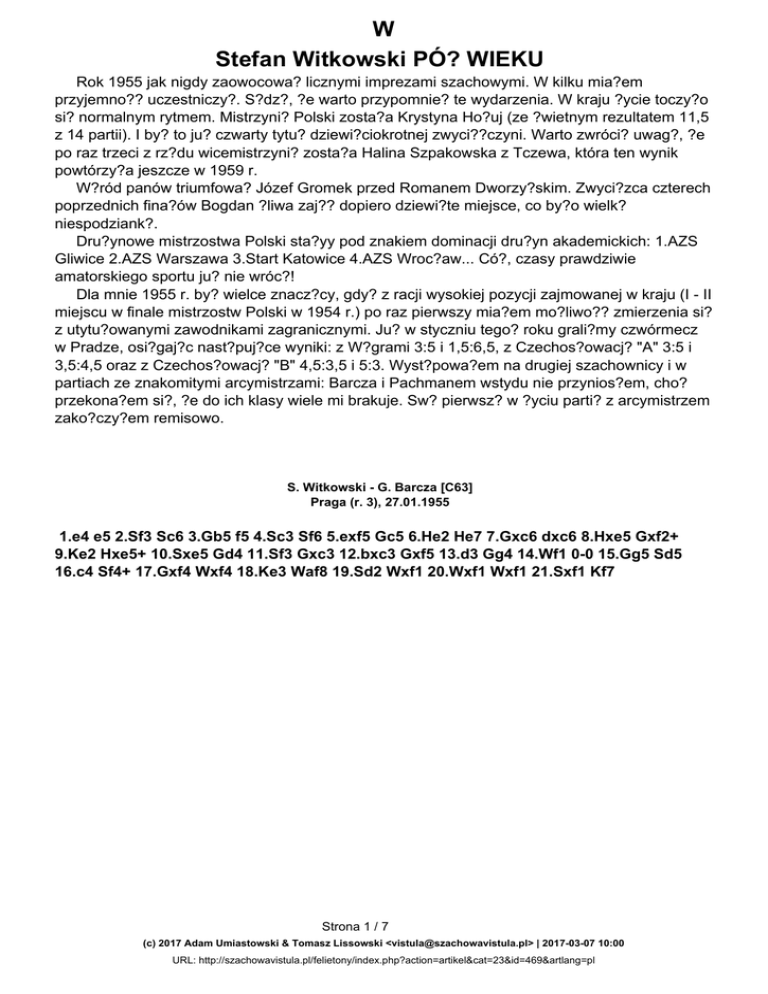 W

Stefan Witkowski PÓ? WIEKU

Rok 1955 jak nigdy zaowocowa? licznymi imprezami szachowymi. W kilku mia?em przyjemno?? uczestniczy?. S?dz?, ?e warto przypomnie? te wydarzenia. W kraju ?ycie toczy?o si? normalnym rytmem. Mistrzyni? Polski zosta?a Krystyna Ho?uj (ze ?wietnym rezultatem 11,5 z 14 partii). I by? to ju? czwarty tytu? dziewi?ciokrotnej zwyci??czyni. Warto zwróci? uwag?, ?e po raz trzeci z rz?du wicemistrzyni? zosta?a Halina Szpakowska z Tczewa, która ten wynik powtórzy?a jeszcze w 1959 r.

W?ród panów triumfowa? Józef Gromek przed Romanem Dworzy?skim. Zwyci?zca czterech poprzednich fina?ów Bogdan ?liwa zaj?? dopiero dziewi?te miejsce, co by?o wielk? niespodziank?.

Dru?ynowe mistrzostwa Polski sta?yy pod znakiem dominacji dru?yn akademickich: 1.AZS Gliwice 2.AZS Warszawa 3.Start Katowice 4.AZS Wroc?aw... Có?, czasy prawdziwie amatorskiego sportu ju? nie wróc?!

Dla mnie 1955 r. by? wielce znacz?cy, gdy? z racji wysokiej pozycji zajmowanej w kraju (I - II miejscu w finale mistrzostw Polski w 1954 r.) po raz pierwszy mia?em mo?liwo?? zmierzenia si? z utytu?owanymi zawodnikami zagranicznymi. Ju? w styczniu tego? roku grali?my czwórmecz w Pradze, osi?gaj?c nast?puj?ce wyniki: z W?grami 3:5 i 1,5:6,5, z Czechos?owacj? "A" 3:5 i 3,5:4,5 oraz z Czechos?owacj? "B" 4,5:3,5 i 5:3. Wyst?powa?em na drugiej szachownicy i w partiach ze znakomitymi arcymistrzami: Barcza i Pachmanem wstydu nie przynios?em, cho? przekona?em si?, ?e do ich klasy wiele mi brakuje. Sw? pierwsz? w ?yciu parti? z arcymistrzem zako?czy?em remisowo.

S. Witkowski - G. Barcza [C63]
Praga (r. 3), 27.01.1955

1.e4 e5 2.Sf3 Sc6 3.Gb5 f5 4.Sc3 Sf6 5.exf5 Gc5 6.He2 He7 7.Gxc6 dxc6 8.Hxe5 Gxf2+ 9.Ke2 Hxe5+ 10.Sxe5 Gd4 11.Sf3 Gxc3 12.bxc3 Gxf5 13.d3 Gg4 14.Wf1 0-0 15.Gg5 Sd5 16.c4 Sf4+ 17.Gxf4 Wxf4 18.Ke3 Waf8 19.Sd2 Wxf1 20.Wxf1 Wxf1 21.Sxf1 Kf7

Strona 1 / 7
(c) 2017 Adam Umiastowski & Tomasz Lissowski <vistula@szachowavistula.pl> | 2017-03-07 10:00
URL: http://szachowavistula.pl/felietony/index.php?action=artikel&cat=23&id=469&artlang=pl